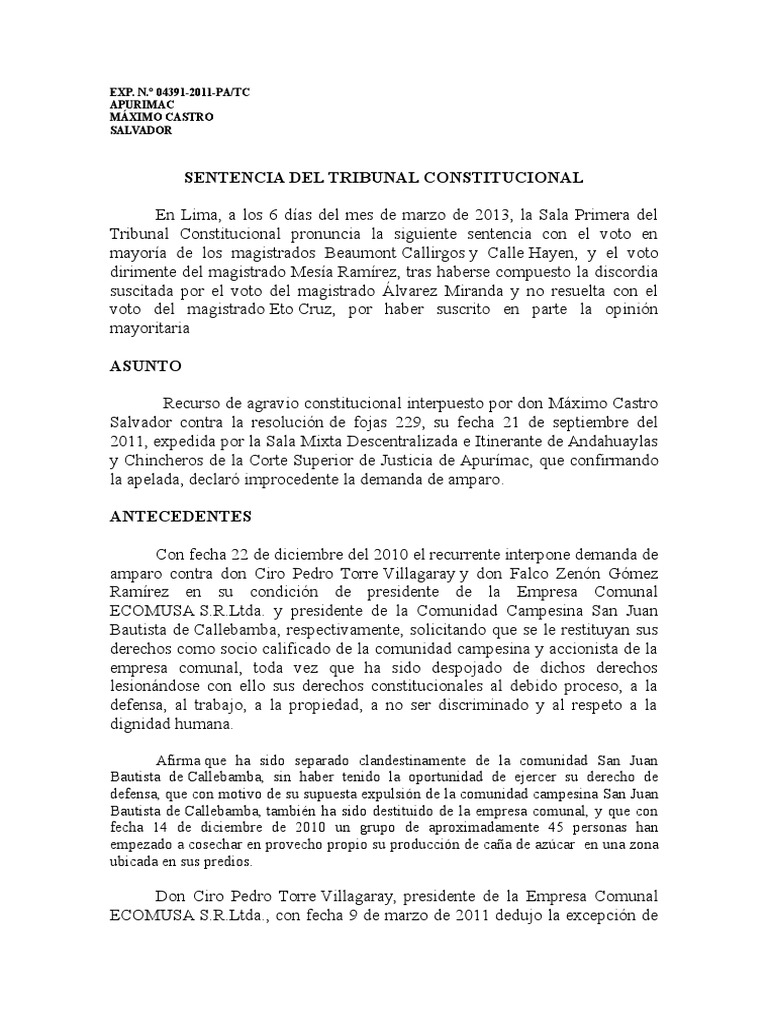 EXP. N.° 04391-2011-PA/TC
APURIMAC
MÁXIMO CASTRO
SALVADOR

SENTENCIA DEL TRIBUNAL CONSTITUCIONAL

En Lima, a los 6 días del mes de marzo de 2013, la Sala Primera del Tribunal Constitucional pronuncia la siguiente sentencia con el voto en mayoría de los magistrados Beaumont Callirgos y Calle Hayen, y el voto dirimente del magistrado Mesía Ramírez, tras haberse compuesto la discordia suscitada por el voto del magistrado Álvarez Miranda y no resuelta con el voto del magistrado Eto Cruz, por haber suscrito en parte la opinión mayoritaria

ASUNTO

Recurso de agravio constitucional interpuesto por don Máximo Castro Salvador contra la resolución de fojas 229, su fecha 21 de septiembre del 2011, expedida por la Sala Mixta Descentralizada e Itinerante de Andahuaylas y Chincheros de la Corte Superior de Justicia de Apurímac, que confirmando la apelada, declaró improcedente la demanda de amparo.

ANTECEDENTES

Con fecha 22 de diciembre del 2010 el recurrente interpone demanda de amparo contra don Ciro Pedro Torre Villagaray y don Falco Zenón Gómez Ramírez en su condición de presidente de la Empresa Comunal ECOMUSA S.R.Ltda. y presidente de la Comunidad Campesina San Juan Bautista de Callebamba, respectivamente, solicitando que se le restituyan sus derechos como socio calificado de la comunidad campesina y accionista de la empresa comunal, toda vez que ha sido despojado de dichos derechos lesionándose con ello sus derechos constitucionales al debido proceso, a la defensa, al trabajo, a la propiedad, a no ser discriminado y al respeto a la dignidad humana.

Afirma que ha sido separado clandestinamente de la comunidad San Juan Bautista de Callebamba, sin haber tenido la oportunidad de ejercer su derecho de defensa, que con motivo de su supuesta expulsión de la comunidad campesina San Juan Bautista de Callebamba, también ha sido destituido de la empresa comunal, y que con fecha 14 de diciembre de 2010 un grupo de aproximadamente 45 personas han empezado a cosechar en provecho propio su producción de caña de azúcar en una zona ubicada en sus predios.

Don Ciro Pedro Torre Villagaray, presidente de la Empresa Comunal ECOMUSA S.R.Ltda., con fecha 9 de marzo de 2011 dedujo la excepción de